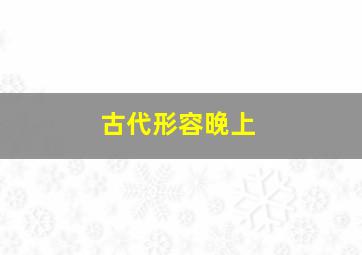 古代形容晚上